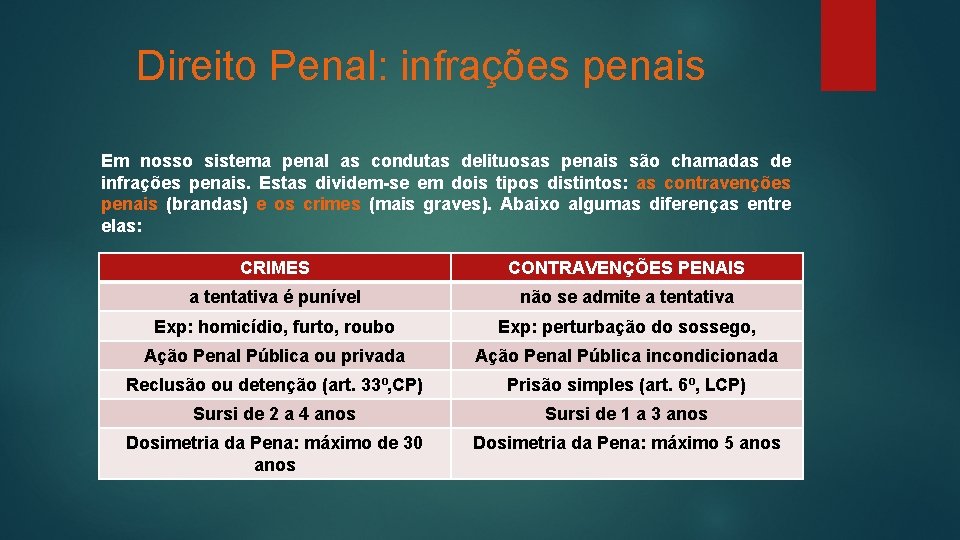 Direito Penal: infrações penais

Em nosso sistema penal as condutas delituosas penais são chamadas de infrações penais. Estas dividem-se em dois tipos distintos: as contravenções penais (brandas) e os crimes (mais graves). Abaixo algumas diferenças entre elas:

| CRIMES | CONTRAVENÇÕES PENAIS |
|---|---|
| a tentativa é punível | não se admite a tentativa |
| Exp: homicídio, furto, roubo | Exp: perturbação do sossego, |
| Ação Penal Pública ou privada | Ação Penal Pública incondicionada |
| Reclusão ou detenção (art. 33º,CP) | Prisão simples (art. 6º, LCP) |
| Sursi de 2 a 4 anos | Sursi de 1 a 3 anos |
| Dosimetria da Pena: máximo de 30 anos | Dosimetria da Pena: máximo 5 anos |